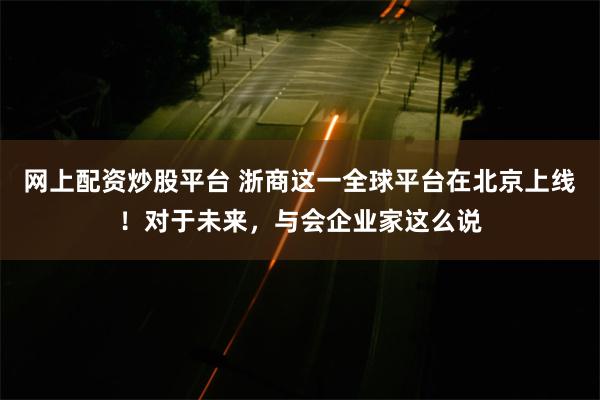 网上配资炒股平台 浙商这一全球平台在北京上线！对于未来，与会企业家这么说